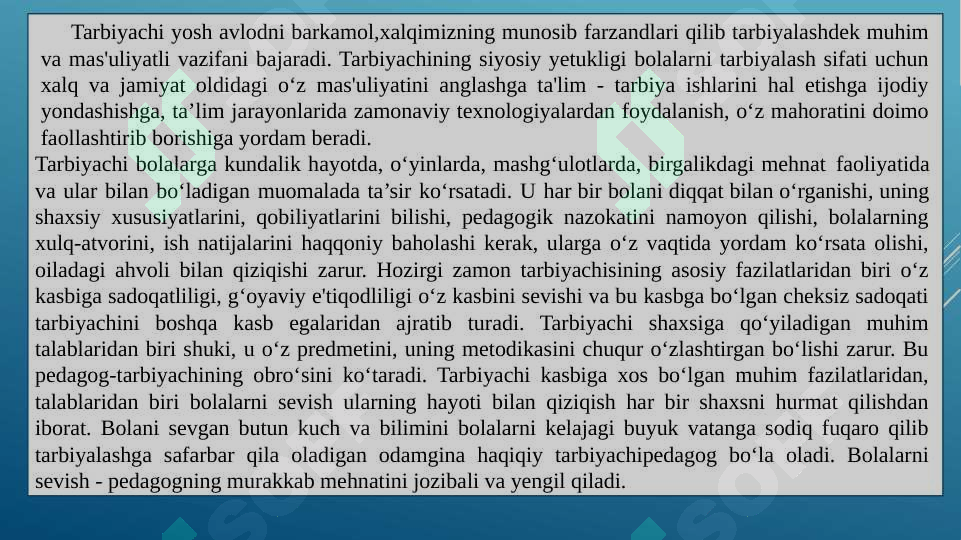 Tarbiyachi yosh avlodni barkamol,xalqimizning munosib farzandlari qilib tarbiyalashdek muhim va mas'uliyatli vazifani bajaradi. Tarbiyachining siyosiy yetukligi bolalarni tarbiyalash sifati uchun xalq va jamiyat oldidagi o‘z mas'uliyatini anglashga ta'lim - tarbiya ishlarini hal etishga ijodiy yondashishga, ta’lim jarayonlarida zamonaviy texnologiyalardan foydalanish, o‘z mahoratini doimo faollashtirib borishiga yordam beradi.

Tarbiyachi bolalarga kundalik hayotda, o‘yinlarda, mashg‘ulotlarda, birgalikdagi mehnat faoliyatida va ular bilan bo‘ladigan muomalada ta’sir ko‘rsatadi. U har bir bolani diqqat bilan o‘rganishi, uning shaxsiy xususiyatlarini, qobiliyatlarini bilishi, pedagogik nazokatini namoyon qilishi, bolalarning xulq-atvorini, ish natijalarini haqqoniy baholashi kerak, ularga o‘z vaqtida yordam ko‘rsata olishi, oiladagi ahvoli bilan qiziqishi zarur. Hozirgi zamon tarbiyachisining asosiy fazilatlaridan biri o‘z kasbiga sadoqatliligi, g‘oyaviy e'tiqodliligi o‘z kasbini sevishi va bu kasbga bo‘lgan cheksiz sadoqati tarbiyachini boshqa kasb egalaridan ajratib turadi. Tarbiyachi shaxsiga qo‘yiladigan muhim talablaridan biri shuki, u o‘z predmetini, uning metodikasini chuqur o‘zlashtirgan bo‘lishi zarur. Bu pedagog-tarbiyachining obro‘sini ko‘taradi. Tarbiyachi kasbiga xos bo‘lgan muhim fazilatlaridan, talablaridan biri bolalarni sevish ularning hayoti bilan qiziqish har bir shaxsni hurmat qilishdan iborat. Bolani sevgan butun kuch va bilimini bolalarni kelajagi buyuk vatanga sodiq fuqaro qilib tarbiyalashga safarbar qila oladigan odamgina haqiqiy tarbiyachipedagog bo‘la oladi. Bolalarni sevish - pedagogning murakkab mehnatini jozibali va yengil qiladi.